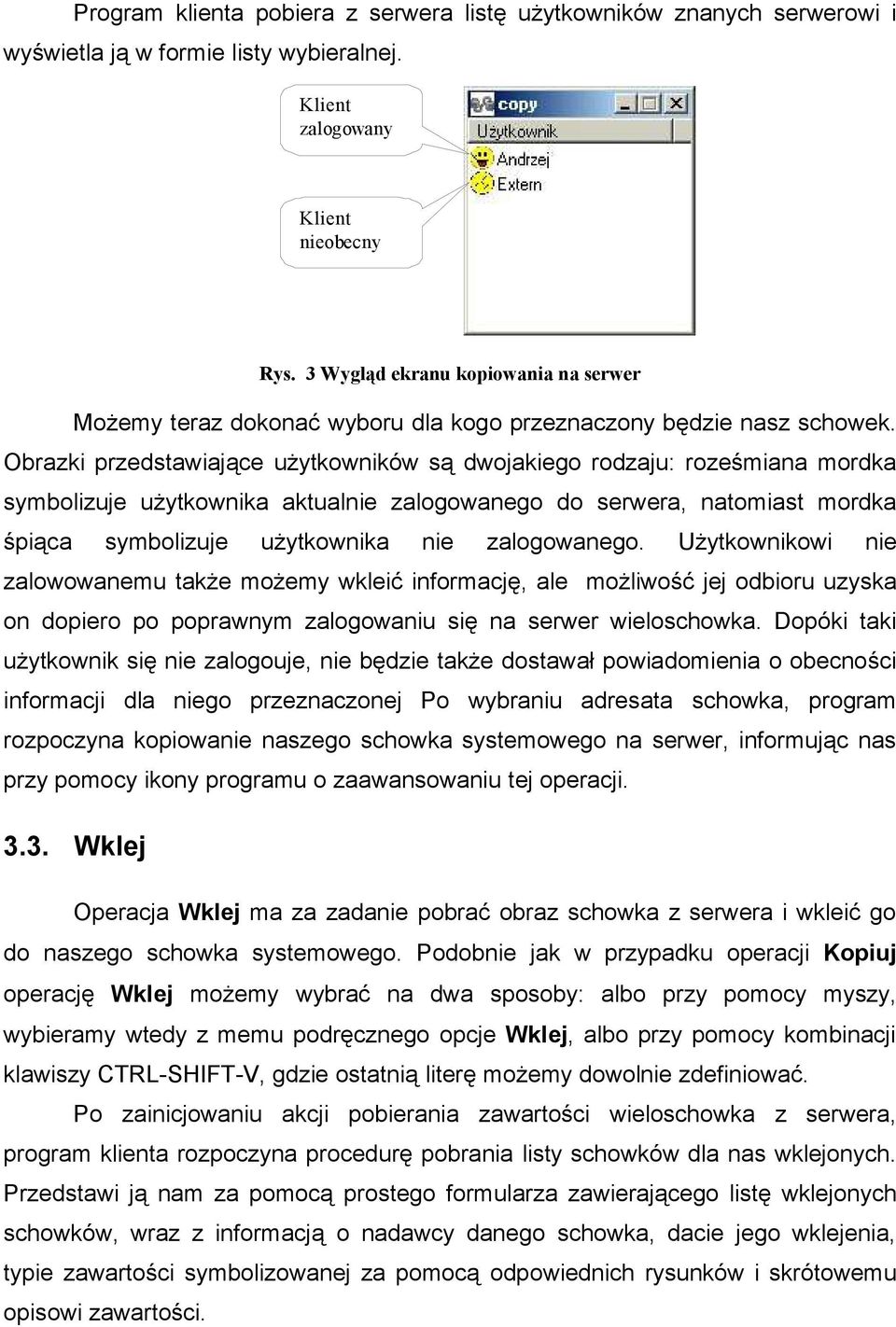 Program klienta pobiera z serwera listę użytkowników znanych serwerowi i wyświetla ją w formie listy wybieralnej.

Klient zalogowany

Klient nieobecny

copy

Użytkownik

Andrzej

Extern

Rys. 3 Wygląd ekranu kopiowania na serwer

Możemy teraz dokonać wyboru dla kogo przeznaczony będzie nasz schowek. Obrazki przedstawiające użytkowników są dwojakiego rodzaju: roześmiana mordka symbolizuje użytkownika aktualnie zalogowanego do serwera, natomiast mordka śpiąca symbolizuje użytkownika nie zalogowanego. Użytkownikowi nie zalowowanemu także możemy wkleić informację, ale możliwość jej odbioru uzyska on dopiero po poprawnym zalogowaniu się na serwer wieloschowka. Dopóki taki użytkownik się nie zalogouje, nie będzie także dostawał powiadomienia o obecności informacji dla niego przeznaczonej Po wybraniu adresata schowka, program rozpoczyna kopiowanie naszego schowka systemowego na serwer, informując nas przy pomocy ikony programu o zaawansowaniu tej operacji.

3.3. Wklej

Operacja Wklej ma za zadanie pobrać obraz schowka z serwera i wkleić go do naszego schowka systemowego. Podobnie jak w przypadku operacji Kopiuj operację Wklej możemy wybrać na dwa sposoby: albo przy pomocy myszy, wybieramy wtedy z memu podręcznego opcje Wklej, albo przy pomocy kombinacji klawiszy CTRL-SHIFT-V, gdzie ostatnią literę możemy dowolnie zdefiniować.

Po zainicjowaniu akcji pobierania zawartości wieloschowka z serwera, program klienta rozpoczyna procedurę pobrania listy schowków dla nas wklejonych. Przedstawi ją nam za pomocą prostego formularza zawierającego listę wklejonych schowków, wraz z informacją o nadawcy danego schowka, dacie jego wklejenia, typie zawartości symbolizowanej za pomocą odpowiednich rysunków i skrótowemu opisowi zawartości.